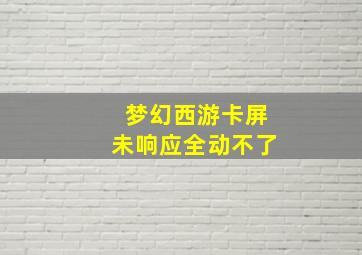 梦幻西游卡屏
未响应全动不了